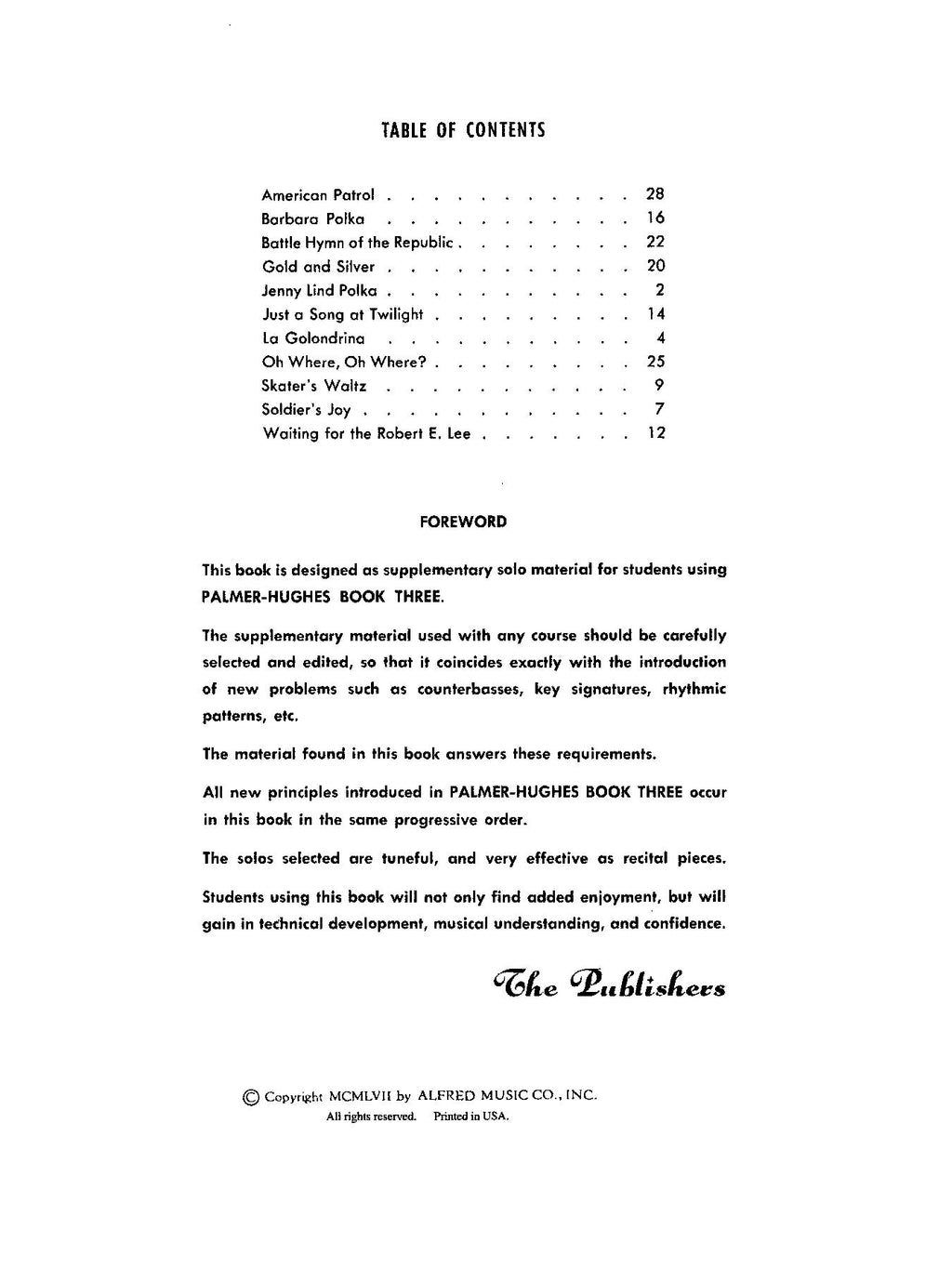 TABLE OF CONTENTS

American Patrol 28
Barbara Polka 16
Battle Hymn of the Republic 22
Gold and Silver 20
Jenny Lind Polka 2
Just a Song at Twilight 14
La Golondrina 4
Oh Where, Oh Where? 25
Skater's Waltz 9
Soldier's Joy 7
Waiting for the Robert E. Lee 12

FOREWORD

This book is designed as supplementary solo material for students using PALMER-HUGHES BOOK THREE.

The supplementary material used with any course should be carefully selected and edited, so that it coincides exactly with the introduction of new problems such as counterbasses, key signatures, rhythmic patterns, etc.

The material found in this book answers these requirements.

All new principles introduced in PALMER-HUGHES BOOK THREE occur in this book in the same progressive order.

The solos selected are tuneful, and very effective as recital pieces.

Students using this book will not only find added enjoyment, but will gain in technical development, musical understanding, and confidence.

The Publishers

© Copyright MCMLVII by ALFRED MUSIC CO., INC.
All rights reserved. Printed in USA.